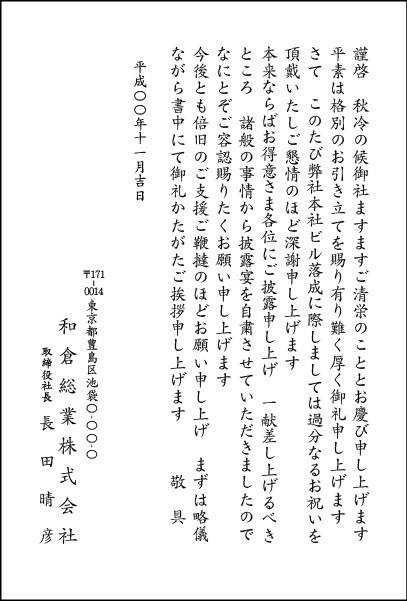 謹啓　秋冷の候御社ますますご清栄のこととお慶び申し上げます
平素は格別のお引き立てを賜り有り難く厚く御礼申し上げます
さて　このたび弊社本社ビル落成に際しましては過分なるお祝いを
頂戴いたしご懇情のほど深謝申し上げます
本来ならばお得意さま各位にご披露申し上げ　一献差し上げるべき
ところ　諸般の事情から披露宴を自粛させていただきましたので
なにとぞご容認賜りたくお願い申し上げます
今後とも倍旧のご支援ご鞭撻のほどお願い申し上げ　まずは略儀
ながら書中にて御礼かたがたご挨拶申し上げます
敬具

平成〇〇年十一月吉日

〒171-0014
東京都豊島区池袋〇-〇〇-〇
和倉総業株式会社
取締役社長　長田晴彦